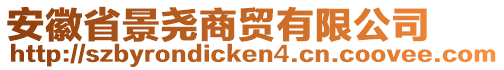 安徽省景尧商贸有限公司
http://szbyrondicken4.cn.coovee.com